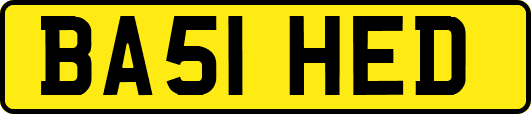 BA51 HED